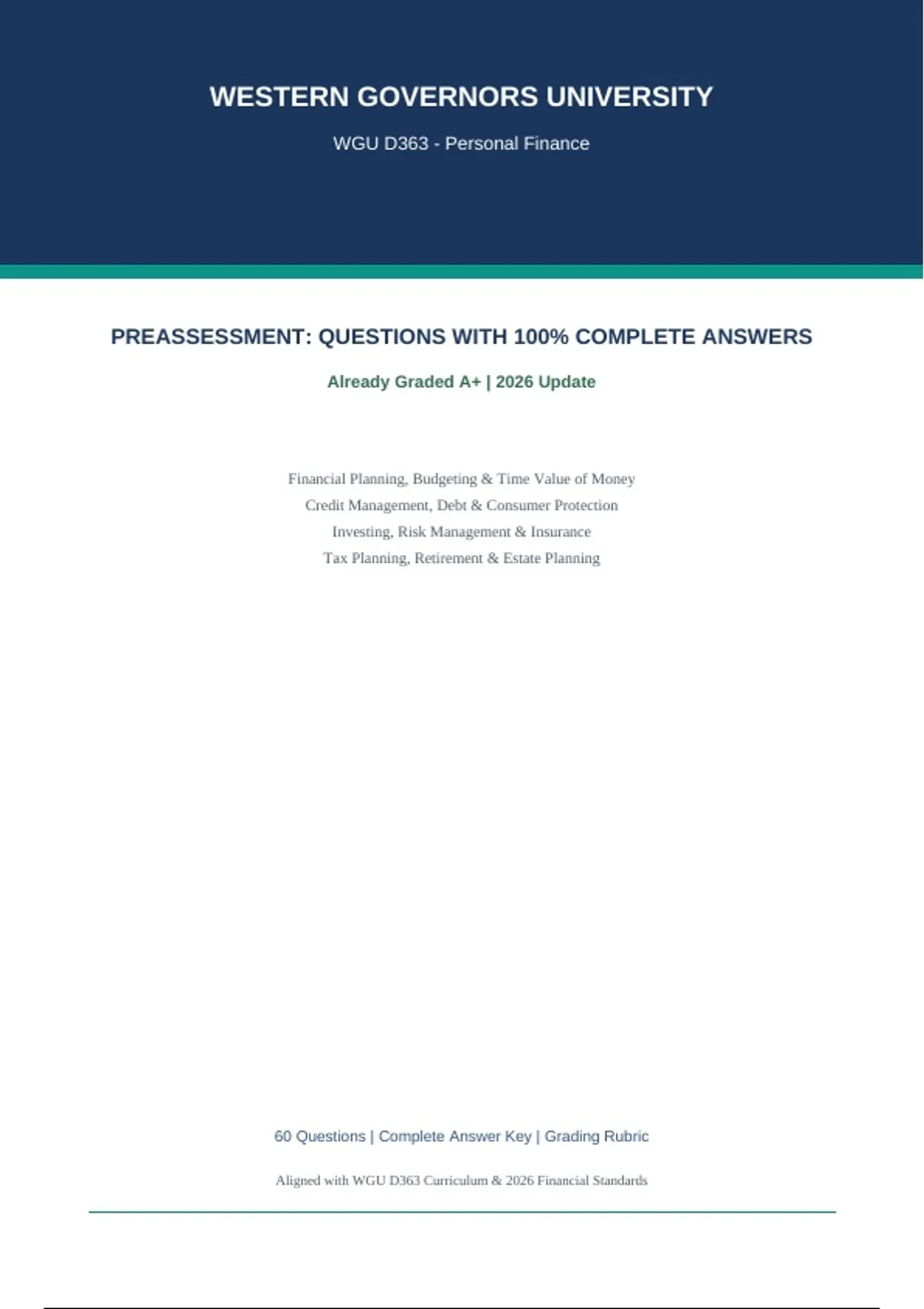 WESTERN GOVERNORS UNIVERSITY

WGU D363 - Personal Finance

PREASSESSMENT: QUESTIONS WITH 100% COMPLETE ANSWERS

Already Graded A+ | 2026 Update

Financial Planning, Budgeting & Time Value of Money
Credit Management, Debt & Consumer Protection
Investing, Risk Management & Insurance
Tax Planning, Retirement & Estate Planning

60 Questions | Complete Answer Key | Grading Rubric

Aligned with WGU D363 Curriculum & 2026 Financial Standards